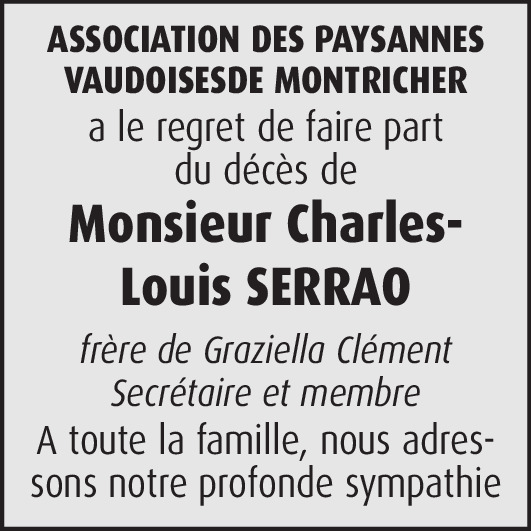 ASSOCIATION DES PAYSANNES VAUDOISESDE MONTRICHER

a le regret de faire part du décès de

Monsieur Charles-Louis SERRAO

frère de Graziella Clément
Secrétaire et membre

A toute la famille, nous adressons notre profonde sympathie